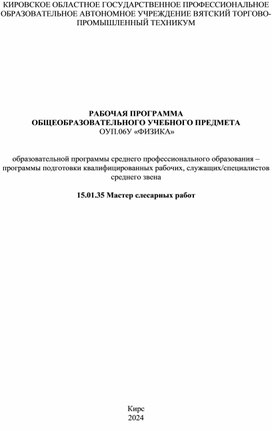 КИРОВСКОЕ ОБЛАСТНОЕ ГОСУДАРСТВЕННОЕ ПРОФЕССИОНАЛЬНОЕ ОБРАЗОВАТЕЛЬНОЕ АВТОНОМНОЕ УЧРЕЖДЕНИЕ ВЯТСКИЙ ТОРГОВО-ПРОМЫШЛЕННЫЙ ТЕХНИКУМ

РАБОЧАЯ ПРОГРАММА
ОБЩЕОБРАЗОВАТЕЛЬНОГО УЧЕБНОГО ПРЕДМЕТА
ОУП.06У «ФИЗИКА»

образовательной программы среднего профессионального образования – программы подготовки квалифицированных рабочих, служащих/специалистов среднего звена

15.01.35 Мастер слесарных работ

Кирс
2024